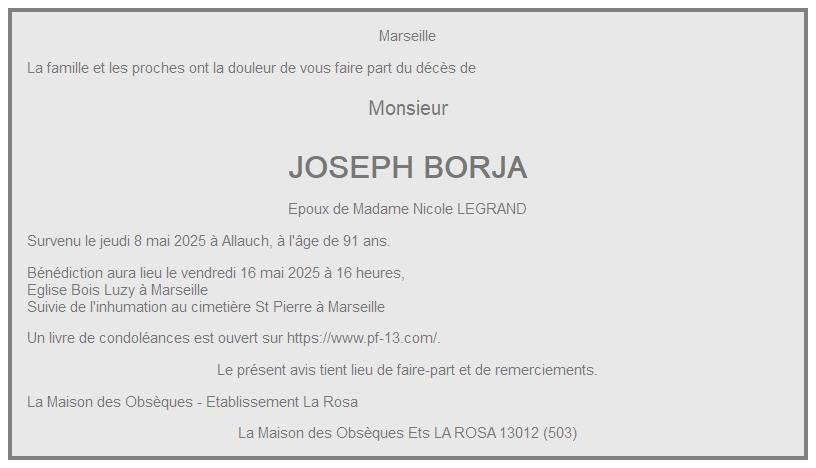 Marseille

La famille et les proches ont la douleur de vous faire part du décès de

Monsieur

JOSEPH BORJA

Epoux de Madame Nicole LEGRAND

Survenu le jeudi 8 mai 2025 à Allauch, à l'âge de 91 ans.

Bénédiction aura lieu le vendredi 16 mai 2025 à 16 heures,
Eglise Bois Luzy à Marseille
Suivie de l'inhumation au cimetière St Pierre à Marseille

Un livre de condoléances est ouvert sur https://www.pf-13.com/.

Le présent avis tient lieu de faire-part et de remerciements.

La Maison des Obsèques - Etablissement La Rosa

La Maison des Obsèques Ets LA ROSA 13012 (503)